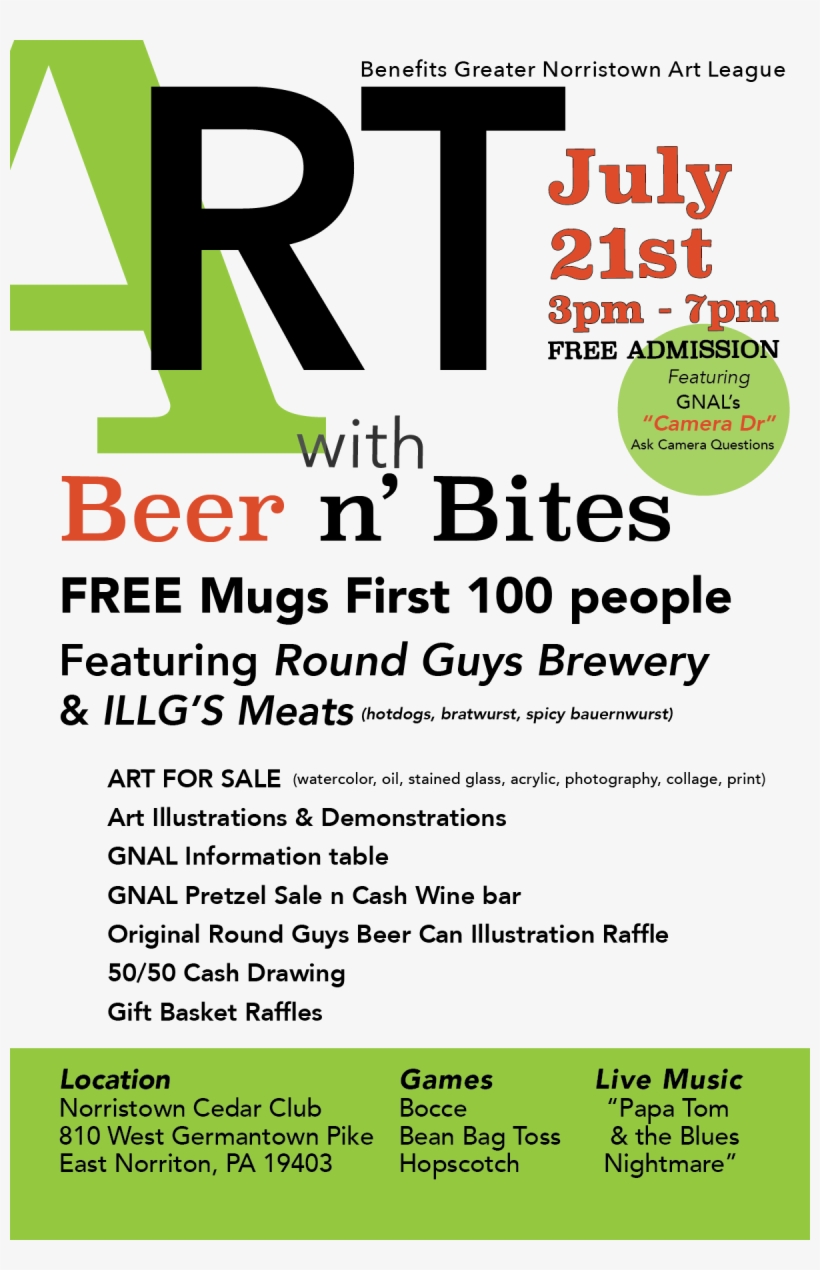 Benefits Greater Norristown Art League

ART

July 21st
3pm - 7pm
FREE ADMISSION

Featuring
GNAL's
"Camera Dr"
Ask Camera Questions

with
Beer n' Bites

FREE Mugs First 100 people
Featuring Round Guys Brewery & ILLG'S Meats (hotdogs, bratwurst, spicy bauernwurst)

ART FOR SALE (watercolor, oil, stained glass, acrylic, photography, collage, print)
Art Illustrations & Demonstrations
GNAL Information table
GNAL Pretzel Sale n Cash Wine bar
Original Round Guys Beer Can Illustration Raffle
50/50 Cash Drawing
Gift Basket Raffles

Location
Norristown Cedar Club
810 West Germantown Pike
East Norriton, PA 19403

Games
Bocce
Bean Bag Toss
Hopscotch

Live Music
"Papa Tom & the Blues Nightmare"